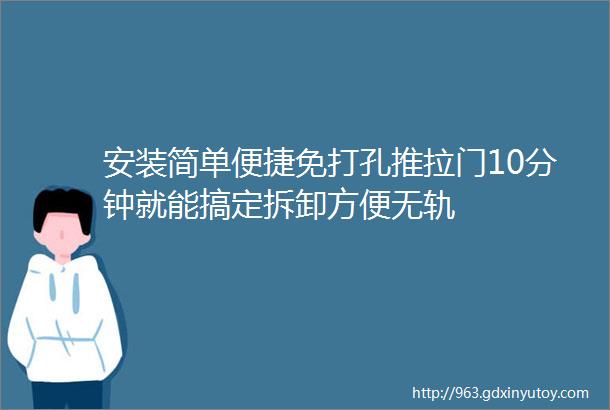 安装简单便捷免打孔推拉门10分钟就能搞定拆卸方便无轨

http://963.gdxinyutoy.com